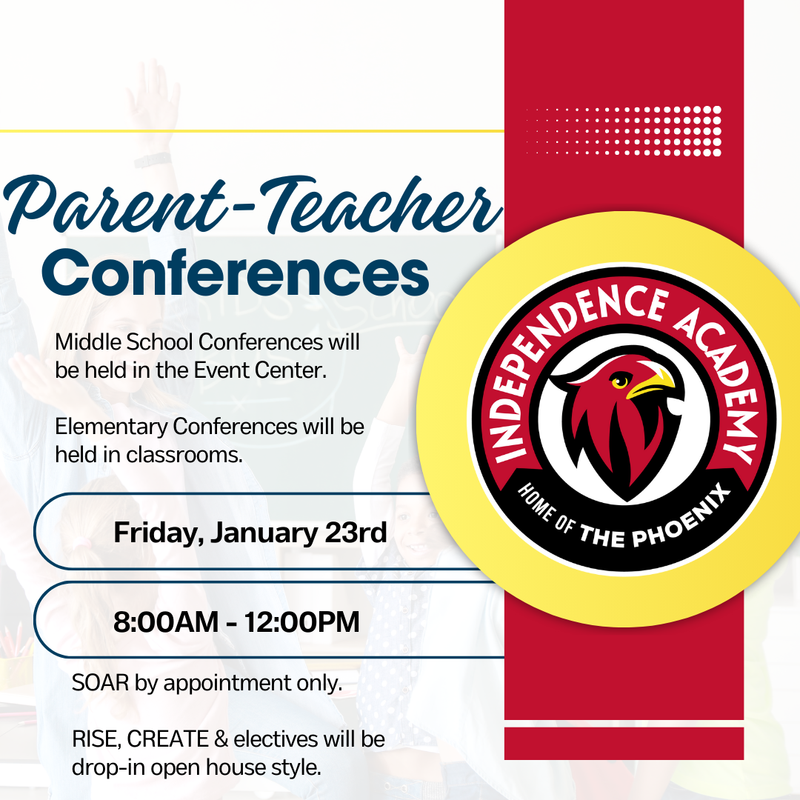 Parent-Teacher Conferences

Middle School Conferences will be held in the Event Center.

Elementary Conferences will be held in classrooms.

Friday, January 23rd

8:00AM - 12:00PM

SOAR by appointment only.

RISE, CREATE & electives will be drop-in open house style.

INDEPENDENCE ACADEMY

HOME OF THE PHOENIX